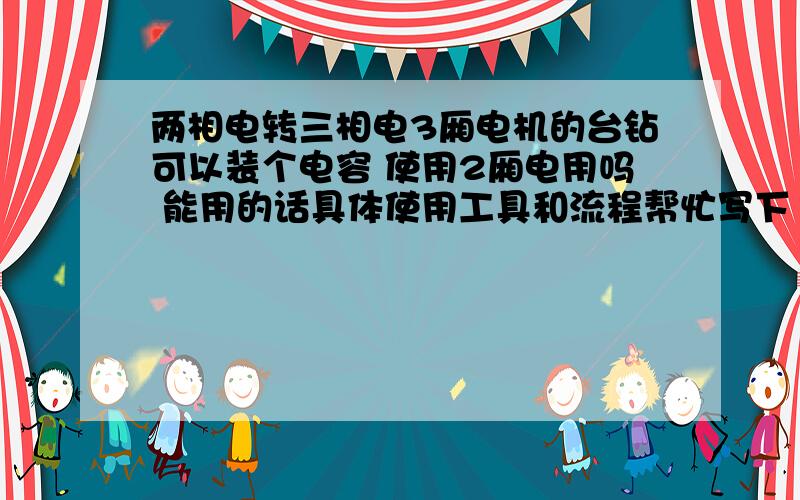 两相电转三相电3厢电机的台钻可以装个电容 使用2厢电用吗 能用的话具体使用工具和流程帮忙写下